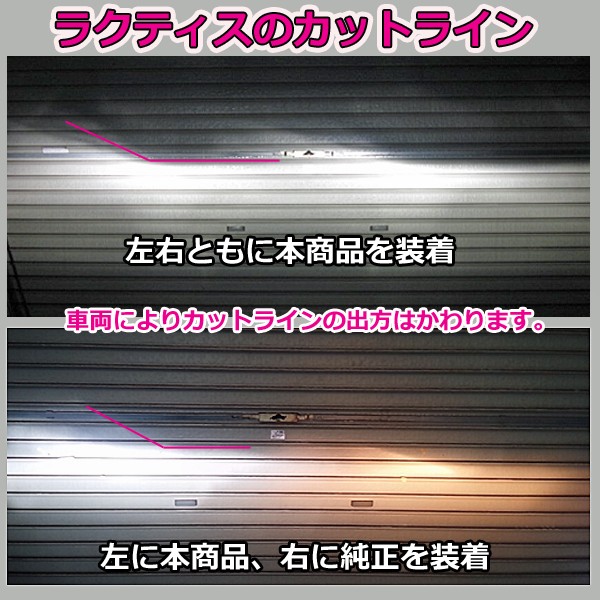 ラクティスのカットライン

左右ともに本商品を装着

車両によりカットラインの出方はかわります。

左に本商品、右に純正を装着